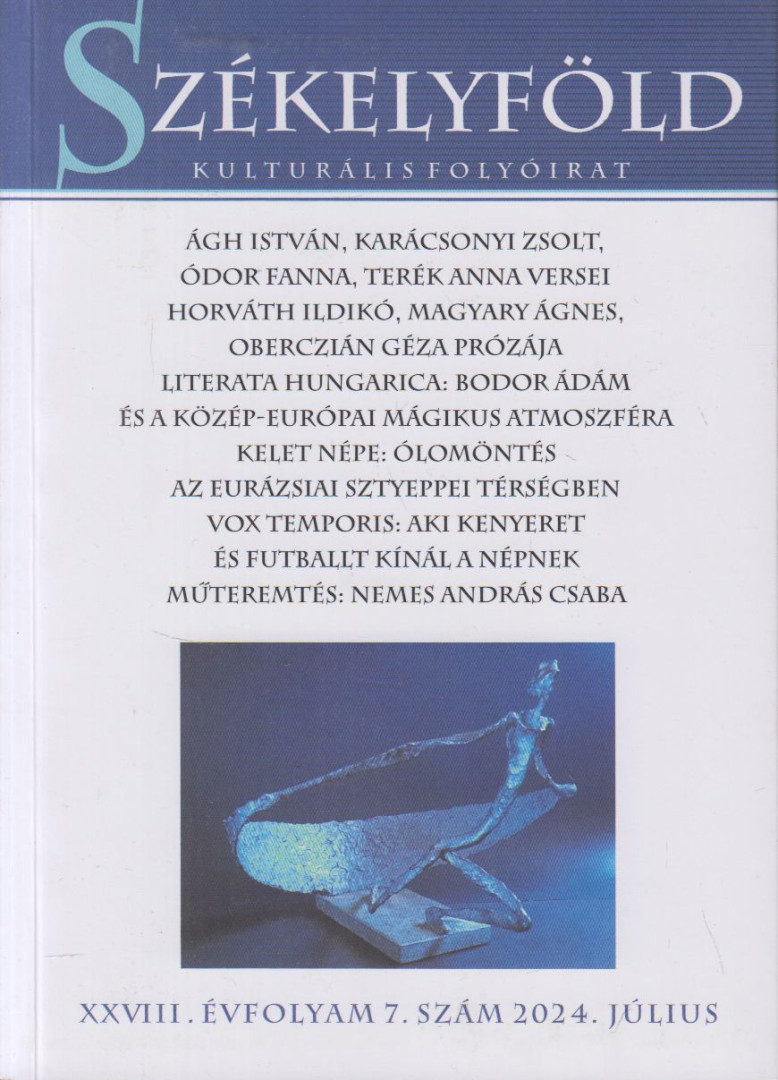 SZÉKELYFÖLD
KULTURÁLIS FOLYÓIRAT

ÁGH ISTVÁN, KARÁCSONYI ZSOLT, ÓDOR FANNA, TERÉK ANNA VERSEI
HORVÁTH ILDIKÓ, MAGYARY ÁGNES, OBERCZIÁN GÉZA PRÓZÁJA
LITERATA HUNGARICA: BODOR ÁDÁM ÉS A KÖZÉP-EURÓPAI MÁGIKUS ATMOSZFÉRA
KELET NÉPE: ÓLOMÖNTÉS AZ EURÁZSIAI SZTYEPPEI TÉRSÉGBEN
VOX TEMPORIS: AKI KENYERET ÉS FUTBALLT KÍNÁL A NÉPNEK
MŰTEREMTÉS: NEMES ANDRÁS CSABA

XXVIII. ÉVFOLYAM 7. SZÁM 2024. JÚLIUS